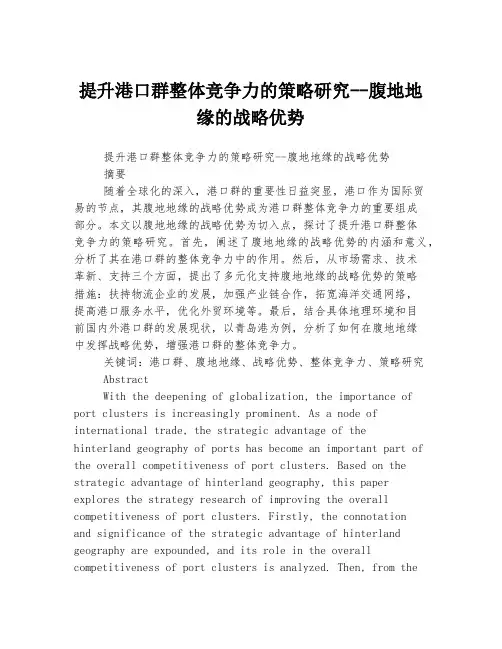 提升港口群整体竞争力的策略研究--腹地地缘的战略优势

提升港口群整体竞争力的策略研究--腹地地缘的战略优势

摘要

随着全球化的深入，港口群的重要性日益突显，港口作为国际贸易的节点，其腹地地缘的战略优势成为港口群整体竞争力的重要组成部分。本文以腹地地缘的战略优势为切入点，探讨了提升港口群整体竞争力的策略研究。首先，阐述了腹地地缘的战略优势的内涵和意义，分析了其在港口群的整体竞争力中的作用。然后，从市场需求、技术革新、支持三个方面，提出了多元化支持腹地地缘的战略优势的策略措施：扶持物流企业的发展，加强产业链合作，拓宽海洋交通网络，提高港口服务水平，优化外贸环境等。最后，结合具体地理环境和目前国内外港口群的发展现状，以青岛港为例，分析了如何在腹地地缘中发挥战略优势，增强港口群的整体竞争力。

关键词：港口群、腹地地缘、战略优势、整体竞争力、策略研究

Abstract

With the deepening of globalization, the importance of port clusters is increasingly prominent. As a node of international trade, the strategic advantage of the hinterland geography of ports has become an important part of the overall competitiveness of port clusters. Based on the strategic advantage of hinterland geography, this paper explores the strategy research of improving the overall competitiveness of port clusters. Firstly, the connotation and significance of the strategic advantage of hinterland geography are expounded, and its role in the overall competitiveness of port clusters is analyzed. Then, from the